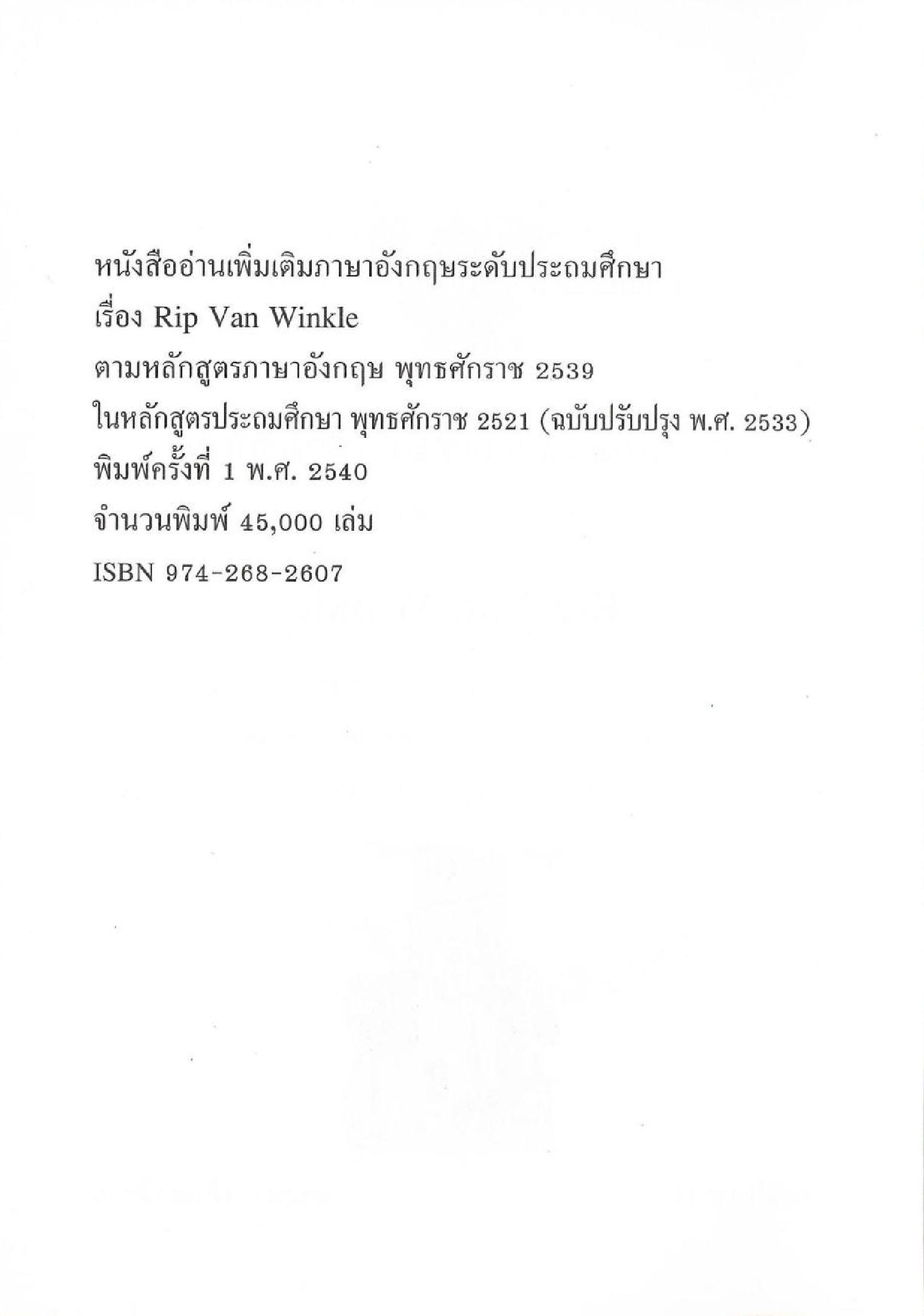 หนังสืออ่านเพิ่มเติมภาษาอังกฤษระดับประถมศึกษา
เรื่อง Rip Van Winkle
ตามหลักสูตรภาษาอังกฤษ พุทธศักราช 2539
ในหลักสูตรประถมศึกษา พุทธศักราช 2521 (ฉบับปรับปรุง พ.ศ. 2533)
พิมพ์ครั้งที่ 1 พ.ศ. 2540
จำนวนพิมพ์ 45,000 เล่ม
ISBN 974-268-2607